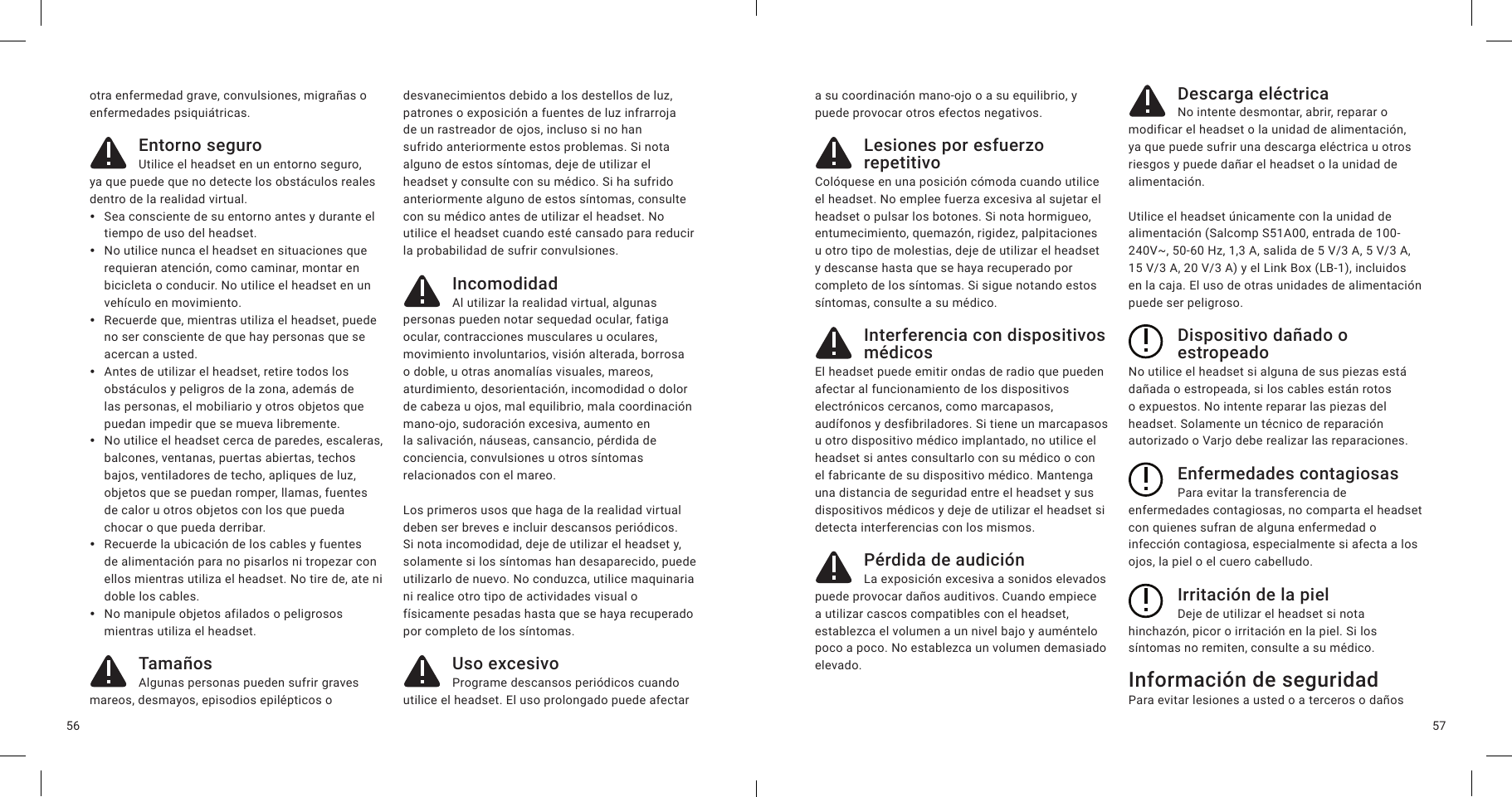 otra enfermedad grave, convulsiones, migrañas o enfermedades psiquiátricas.

Entorno seguro
Utilice el headset en un entorno seguro, ya que puede que no detecte los obstáculos reales dentro de la realidad virtual.
• Sea consciente de su entorno antes y durante el tiempo de uso del headset.
• No utilice nunca el headset en situaciones que requieran atención, como caminar, montar en bicicleta o conducir. No utilice el headset en un vehículo en movimiento.
• Recuerde que, mientras utiliza el headset, puede no ser consciente de que hay personas que se acercan a usted.
• Antes de utilizar el headset, retire todos los obstáculos y peligros de la zona, además de las personas, el mobiliario y otros objetos que puedan impedir que se mueva libremente.
• No utilice el headset cerca de paredes, escaleras, balcones, ventanas, puertas abiertas, techos bajos, ventiladores de techo, apliques de luz, objetos que se puedan romper, llamas, fuentes de calor u otros objetos con los que pueda chocar o que pueda derribar.
• Recuerde la ubicación de los cables y fuentes de alimentación para no pisarlos ni tropezar con ellos mientras utiliza el headset. No tire de, ate ni doble los cables.
• No manipule objetos afilados o peligrosos mientras utiliza el headset.

Tamaños
Algunas personas pueden sufrir graves mareos, desmayos, episodios epilépticos o

56

desvanecimientos debido a los destellos de luz, patrones o exposición a fuentes de luz infrarroja de un rastreador de ojos, incluso si no han sufrido anteriormente estos problemas. Si nota alguno de estos síntomas, deje de utilizar el headset y consulte con su médico. Si ha sufrido anteriormente alguno de estos síntomas, consulte con su médico antes de utilizar el headset. No utilice el headset cuando esté cansado para reducir la probabilidad de sufrir convulsiones.

Incomodidad
Al utilizar la realidad virtual, algunas personas pueden notar sequedad ocular, fatiga ocular, contracciones musculares u oculares, movimiento involuntarios, visión alterada, borrosa o doble, u otras anomalías visuales, mareos, aturdimiento, desorientación, incomodidad o dolor de cabeza u ojos, mal equilibrio, mala coordinación mano-ojo, sudoración excesiva, aumento en la salivación, náuseas, cansancio, pérdida de conciencia, convulsiones u otros síntomas relacionados con el mareo.

Los primeros usos que haga de la realidad virtual deben ser breves e incluir descansos periódicos. Si nota incomodidad, deje de utilizar el headset y, solamente si los síntomas han desaparecido, puede utilizarlo de nuevo. No conduzca, utilice maquinaria ni realice otro tipo de actividades visual o físicamente pesadas hasta que se haya recuperado por completo de los síntomas.

Uso excesivo
Programe descansos periódicos cuando utilice el headset. El uso prolongado puede afectar

a su coordinación mano-ojo o a su equilibrio, y puede provocar otros efectos negativos.

Lesiones por esfuerzo repetitivo
Colóquese en una posición cómoda cuando utilice el headset. No emplee fuerza excesiva al sujetar el headset o pulsar los botones. Si nota hormigueo, entumecimiento, quemazón, rigidez, palpitaciones u otro tipo de molestias, deje de utilizar el headset y descanse hasta que se haya recuperado por completo de los síntomas. Si sigue notando estos síntomas, consulte a su médico.

Interferencia con dispositivos médicos
El headset puede emitir ondas de radio que pueden afectar al funcionamiento de los dispositivos electrónicos cercanos, como marcapasos, audífonos y desfibriladores. Si tiene un marcapasos u otro dispositivo médico implantado, no utilice el headset si antes consultarlo con su médico o con el fabricante de su dispositivo médico. Mantenga una distancia de seguridad entre el headset y sus dispositivos médicos y deje de utilizar el headset si detecta interferencias con los mismos.

Pérdida de audición
La exposición excesiva a sonidos elevados puede provocar daños auditivos. Cuando empiece a utilizar cascos compatibles con el headset, establezca el volumen a un nivel bajo y auméntelo poco a poco. No establezca un volumen demasiado elevado.

Descarga eléctrica
No intente desmontar, abrir, reparar o modificar el headset o la unidad de alimentación, ya que puede sufrir una descarga eléctrica u otros riesgos y puede dañar el headset o la unidad de alimentación.

Utilice el headset únicamente con la unidad de alimentación (Salcomp S51A00, entrada de 100-240V~, 50-60 Hz, 1,3 A, salida de 5 V/3 A, 5 V/3 A, 15 V/3 A, 20 V/3 A) y el Link Box (LB-1), incluidos en la caja. El uso de otras unidades de alimentación puede ser peligroso.

Dispositivo dañado o estropeado
No utilice el headset si alguna de sus piezas está dañada o estropeada, si los cables están rotos o expuestos. No intente reparar las piezas del headset. Solamente un técnico de reparación autorizado o Varjo debe realizar las reparaciones.

Enfermedades contagiosas
Para evitar la transferencia de enfermedades contagiosas, no comparta el headset con quienes sufran de alguna enfermedad o infección contagiosa, especialmente si afecta a los ojos, la piel o el cuero cabelludo.

Irritación de la piel
Deje de utilizar el headset si nota hinchazón, picor o irritación en la piel. Si los síntomas no remiten, consulte a su médico.

Información de seguridad
Para evitar lesiones a usted o a terceros o daños

57